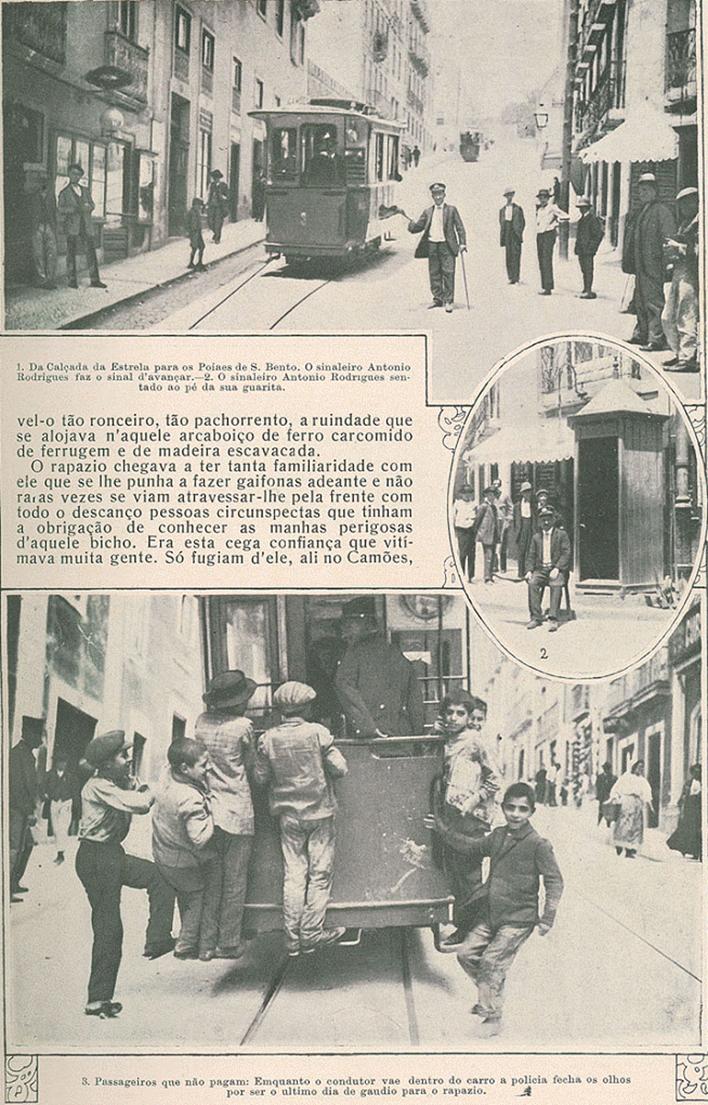 1. Da Calçada da Estrela para os Poiaes de S. Bento. O sinaleiro Antonio Rodrigues faz o sinal d'avançar.—2. O sinaleiro Antonio Rodrigues sentado ao pé da sua guarita.

vel-o tão ronceiro, tão pachorrento, a ruindade que se alojava n'aquele arcaboiço de ferro carcomido de ferrugem e de madeira escavacada.

O rapazio chegava a ter tanta familiaridade com ele que se lhe punha a fazer gaifonas adeante e não raras vezes se viam atravessar-lhe pela frente com todo o descanço pessoas circunspectas que tinham a obrigação de conhecer as manhas perigosas d'aquele bicho. Era esta cega confiança que vitimava muita gente. Só fugiam d'ele, ali no Camões,

2

3. Passageiros que não pagam: Emquanto o condutor vae dentro do carro a policia fecha os olhos por ser o ultimo dia de gaudio para o rapazio.